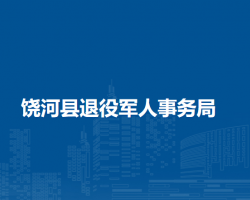 饶河县退役军人事务局